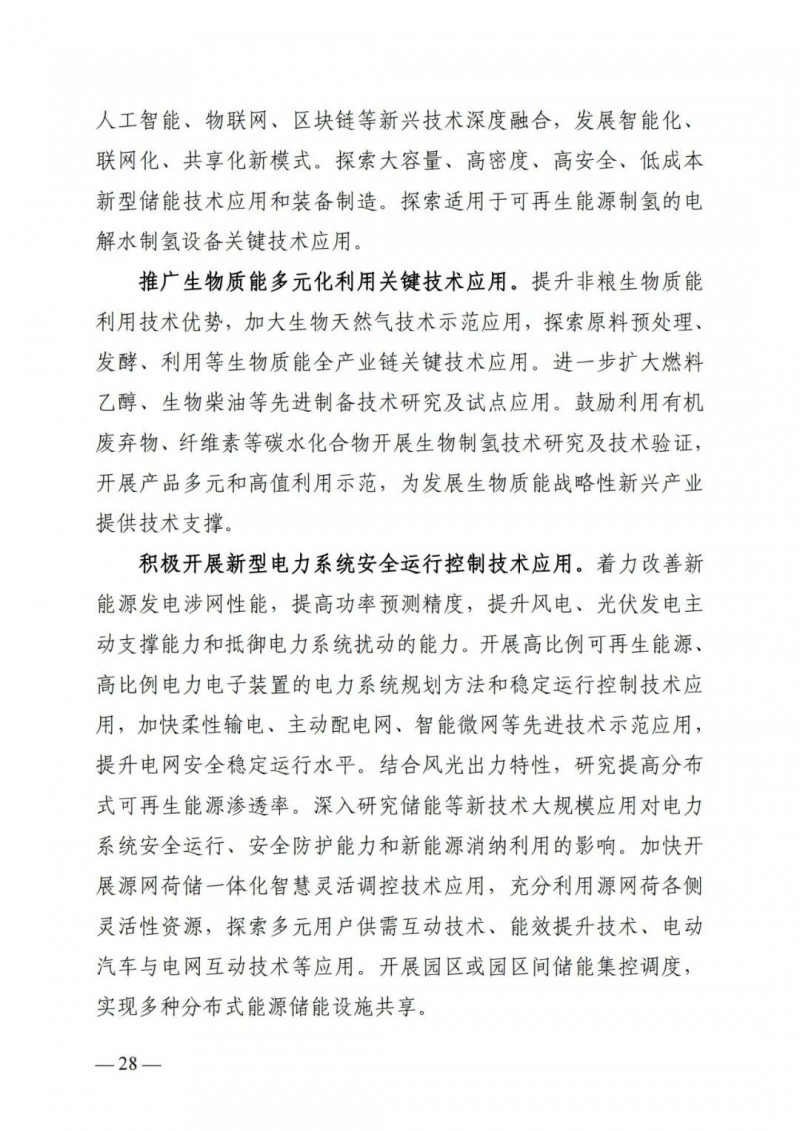 人工智能、物联网、区块链等新兴技术深度融合，发展智能化、联网化、共享化新模式。探索大容量、高密度、高安全、低成本新型储能技术应用和装备制造。探索适用于可再生能源制氢的电解水制氢设备关键技术应用。

推广生物质能多元化利用关键技术应用。提升非粮生物质能利用技术优势，加大生物天然气技术示范应用，探索原料预处理、发酵、利用等生物质能全产业链关键技术应用。进一步扩大燃料乙醇、生物柴油等先进制备技术研究及试点应用。鼓励利用有机废弃物、纤维素等碳水化合物开展生物制氢技术研究及技术验证，开展产品多元和高值利用示范，为发展生物质能战略性新兴产业提供技术支撑。

积极开展新型电力系统安全运行控制技术应用。着力改善新能源发电涉网性能，提高功率预测精度，提升风电、光伏发电主动支撑能力和抵御电力系统扰动的能力。开展高比例可再生能源、高比例电力电子装置的电力系统规划方法和稳定运行控制技术应用，加快柔性输电、主动配电网、智能微网等先进技术示范应用，提升电网安全稳定运行水平。结合风光出力特性，研究提高分布式可再生能源渗透率。深入研究储能等新技术大规模应用对电力系统安全运行、安全防护能力和新能源消纳利用的影响。加快开展源网荷储一体化智慧灵活调控技术应用，充分利用源网荷各侧灵活性资源，探索多元用户供需互动技术、能效提升技术、电动汽车与电网互动技术等应用。开展园区或园区间储能集控调度，实现多种分布式能源储能设施共享。

—28—